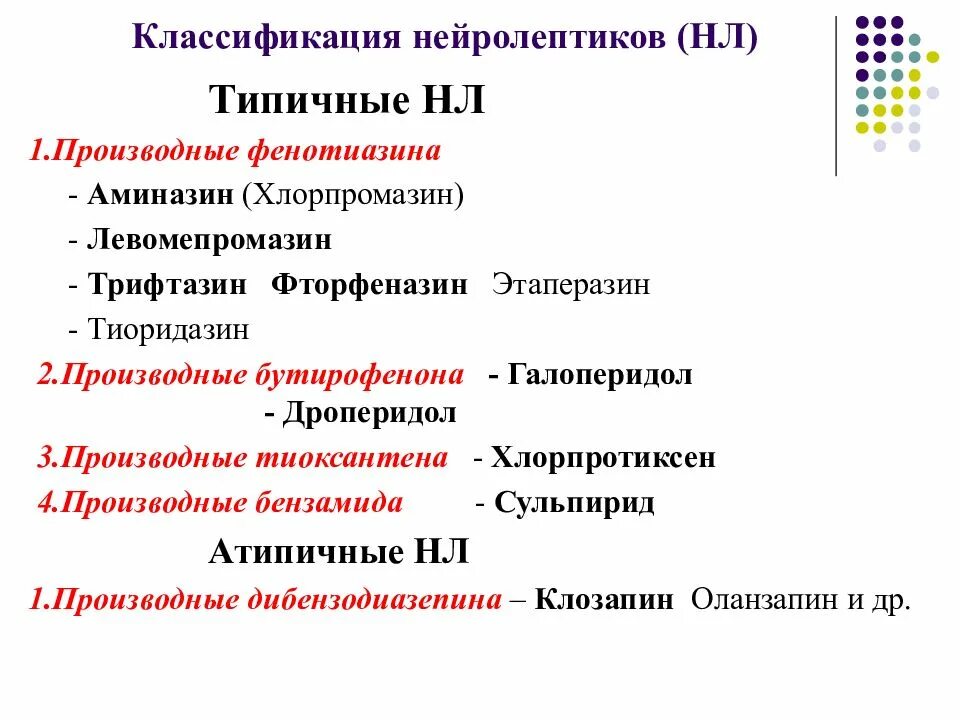 Классификация нейролептиков (НЛ)

Типичные НЛ

1.Производные фенотиазина

- Аминазин (Хлорпромазин)

- Левомепромазин

- Трифтазин Фторфеназин Этаперазин

- Тиоридазин

2.Производные бутирофенона - Галоперидол
- Дроперидол

3.Производные тиоксантена - Хлорпротиксен

4.Производные бензамида - Сульпирид

Атипичные НЛ

1.Производные дибензодиазепина – Клозапин Оланзапин и др.